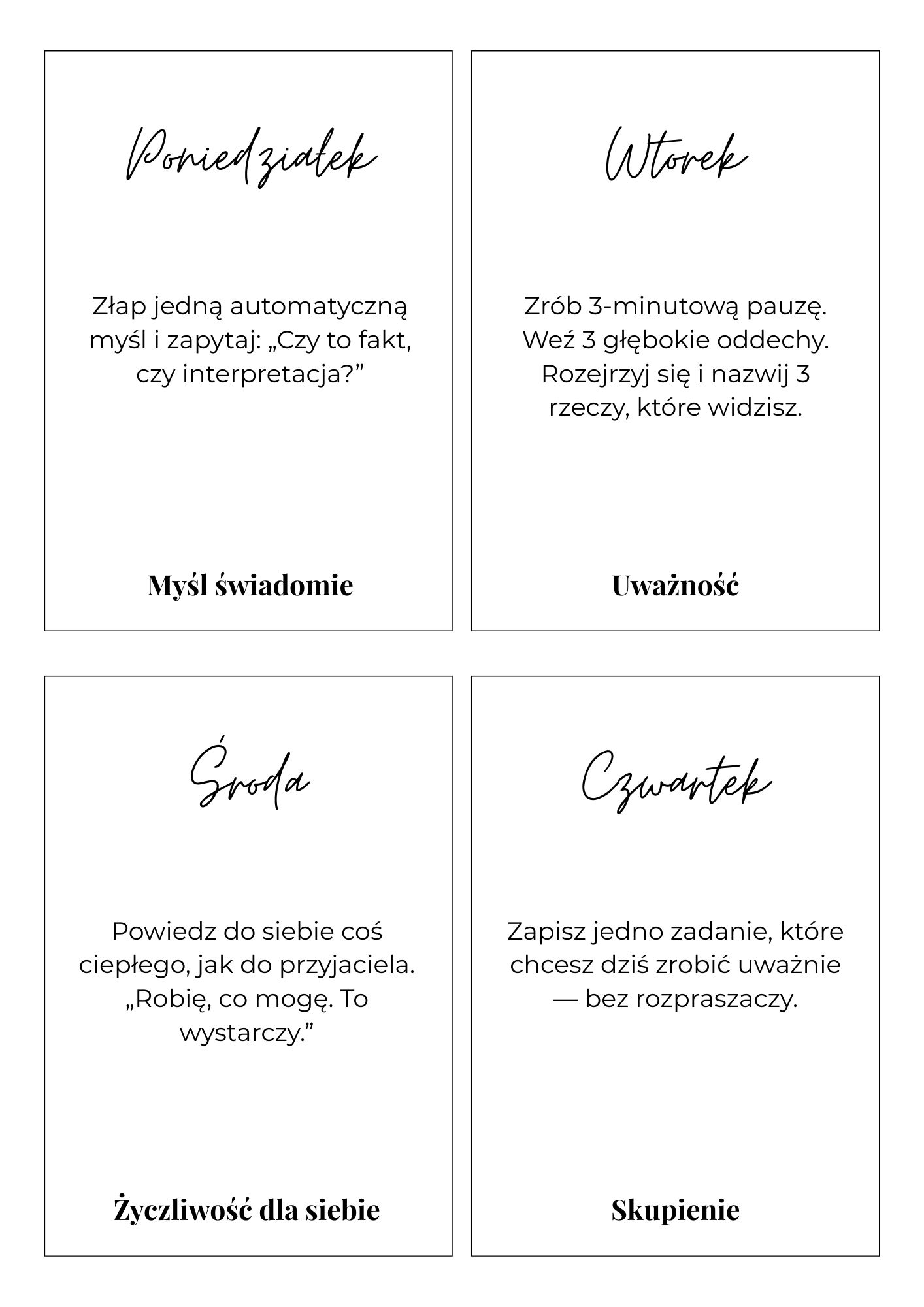 Poniedziałek

Złap jedną automatyczną myśl i zapytaj: „Czy to fakt, czy interpretacja?”

Myśl świadomie

Wtorek

Zrób 3-minutową pauzę. Weź 3 głębokie oddechy. Rozejrzyj się i nazwij 3 rzeczy, które widzisz.

Uważność

Środa

Powiedz do siebie coś ciepłego, jak do przyjaciela. „Robię, co mogę. To wystarczy.”

Życzliwość dla siebie

Czwartek

Zapisz jedno zadanie, które chcesz dziś zrobić uważnie — bez rozpraszaczy.

Skupienie